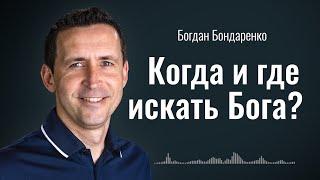 Богдан Бондаренко

Когда и где искать Бога?